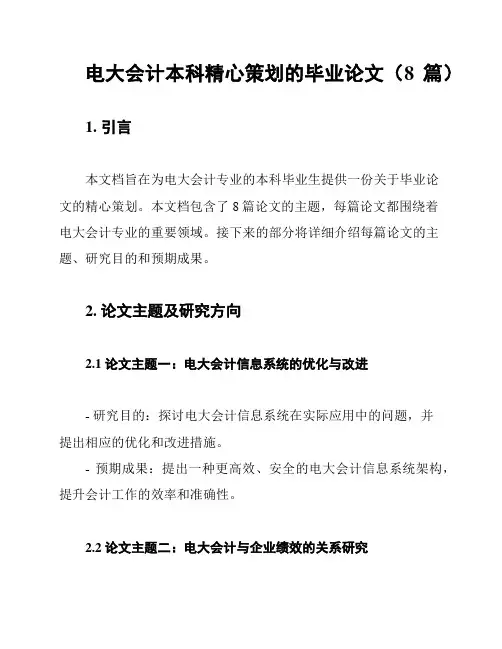 电大会计本科精心策划的毕业论文（8 篇）

1. 引言

本文档旨在为电大会计专业的本科毕业生提供一份关于毕业论文的精心策划。本文档包含了 8 篇论文的主题，每篇论文都围绕着电大会计专业的重要领域。接下来的部分将详细介绍每篇论文的主题、研究目的和预期成果。

2. 论文主题及研究方向

2.1 论文主题一：电大会计信息系统的优化与改进

- 研究目的：探讨电大会计信息系统在实际应用中的问题，并提出相应的优化和改进措施。
- 预期成果：提出一种更高效、安全的电大会计信息系统架构，提升会计工作的效率和准确性。

2.2 论文主题二：电大会计与企业绩效的关系研究